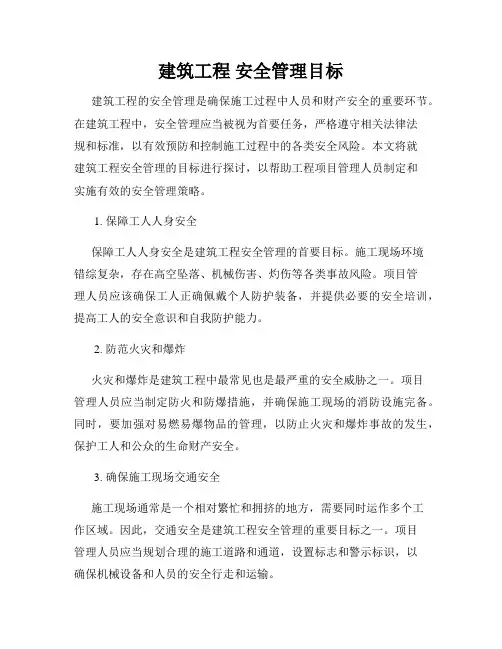 建筑工程 安全管理目标

建筑工程的安全管理是确保施工过程中人员和财产安全的重要环节。在建筑工程中，安全管理应当被视为首要任务，严格遵守相关法律法规和标准，以有效预防和控制施工过程中的各类安全风险。本文将就建筑工程安全管理的目标进行探讨，以帮助工程项目管理人员制定和实施有效的安全管理策略。

1. 保障工人人身安全

保障工人人身安全是建筑工程安全管理的首要目标。施工现场环境错综复杂，存在高空坠落、机械伤害、灼伤等各类事故风险。项目管理人员应该确保工人正确佩戴个人防护装备，并提供必要的安全培训，提高工人的安全意识和自我防护能力。

2. 防范火灾和爆炸

火灾和爆炸是建筑工程中最常见也是最严重的安全威胁之一。项目管理人员应当制定防火和防爆措施，并确保施工现场的消防设施完备。同时，要加强对易燃易爆物品的管理，以防止火灾和爆炸事故的发生，保护工人和公众的生命财产安全。

3. 确保施工现场交通安全

施工现场通常是一个相对繁忙和拥挤的地方，需要同时运作多个工作区域。因此，交通安全是建筑工程安全管理的重要目标之一。项目管理人员应当规划合理的施工道路和通道，设置标志和警示标识，以确保机械设备和人员的安全行走和运输。